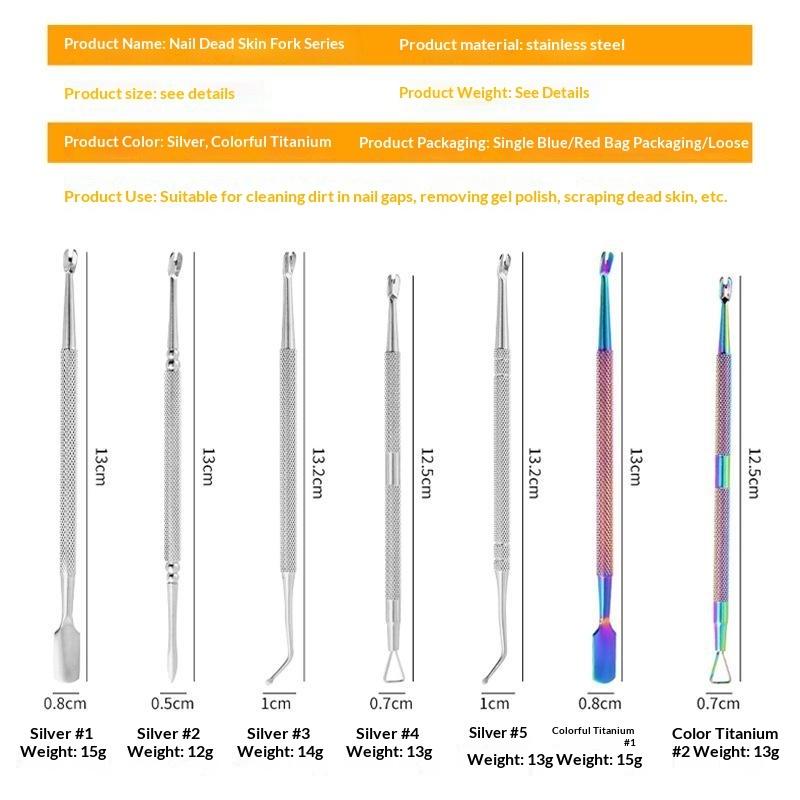 Product Name: Nail Dead Skin Fork Series

Product material: stainless steel

Product size: see details

Product Weight: See Details

Product Color: Silver, Colorful Titanium

Product Packaging: Single Blue/Red Bag Packaging/Loose

Product Use: Suitable for cleaning dirt in nail gaps, removing gel polish, scraping dead skin, etc.

13cm

13cm

13.2cm

12.5cm

13.2cm

13cm

12.5cm

0.8cm

0.5cm

1cm

0.7cm

1cm

0.8cm

0.7cm

Silver #1
Weight: 15g

Silver #2
Weight: 12g

Silver #3
Weight: 14g

Silver #4
Weight: 13g

Silver #5
Weight: 13g

Colorful Titanium #1
Weight: 15g

Color Titanium #2 Weight: 13g